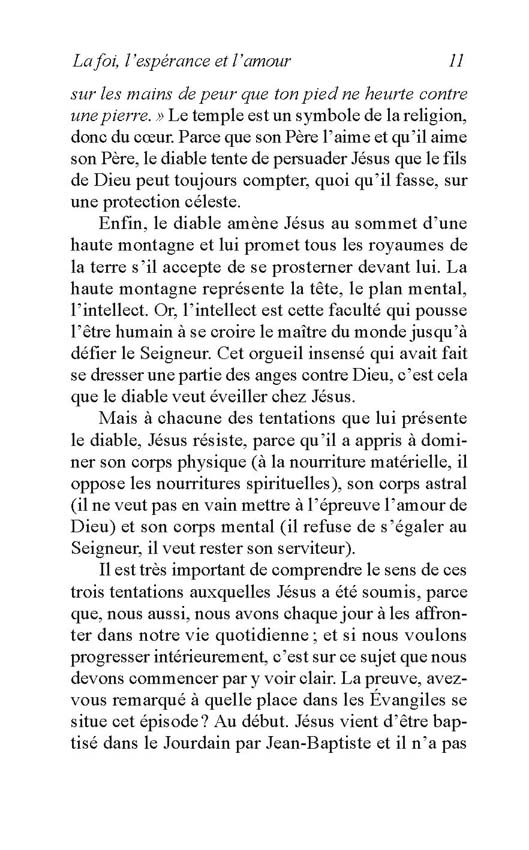 La foi, l'espérance et l'amour 11

sur les mains de peur que ton pied ne heurte contre une pierre. » Le temple est un symbole de la religion, donc du cœur. Parce que son Père l'aime et qu'il aime son Père, le diable tente de persuader Jésus que le fils de Dieu peut toujours compter, quoi qu'il fasse, sur une protection céleste.

Enfin, le diable amène Jésus au sommet d'une haute montagne et lui promet tous les royaumes de la terre s'il accepte de se prosterner devant lui. La haute montagne représente la tête, le plan mental, l'intellect. Or, l'intellect est cette faculté qui pousse l'être humain à se croire le maître du monde jusqu'à défier le Seigneur. Cet orgueil insensé qui avait fait se dresser une partie des anges contre Dieu, c'est cela que le diable veut éveiller chez Jésus.

Mais à chacune des tentations que lui présente le diable, Jésus résiste, parce qu'il a appris à dominer son corps physique (à la nourriture matérielle, il oppose les nourritures spirituelles), son corps astral (il ne veut pas en vain mettre à l'épreuve l'amour de Dieu) et son corps mental (il refuse de s'égaler au Seigneur, il veut rester son serviteur).

Il est très important de comprendre le sens de ces trois tentations auxquelles Jésus a été soumis, parce que, nous aussi, nous avons chaque jour à les affronter dans notre vie quotidienne ; et si nous voulons progresser intérieurement, c'est sur ce sujet que nous devons commencer par y voir clair. La preuve, avez-vous remarqué à quelle place dans les Évangiles se situe cet épisode ? Au début. Jésus vient d'être baptisé dans le Jourdain par Jean-Baptiste et il n'a pas